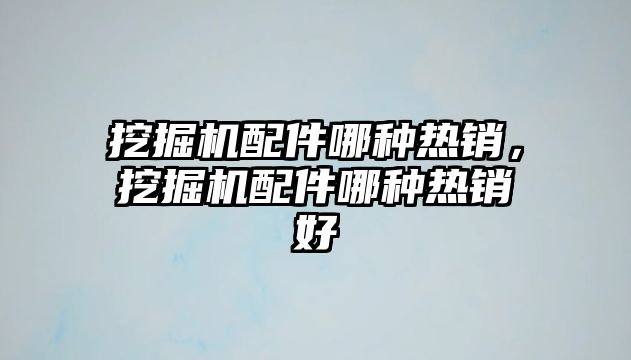 挖掘机配件哪种热销，挖掘机配件哪种热销好